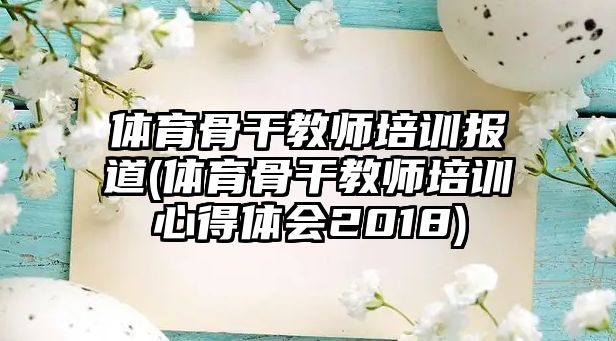 体育骨干教师培训报道(体育骨干教师培训心得体会2018)